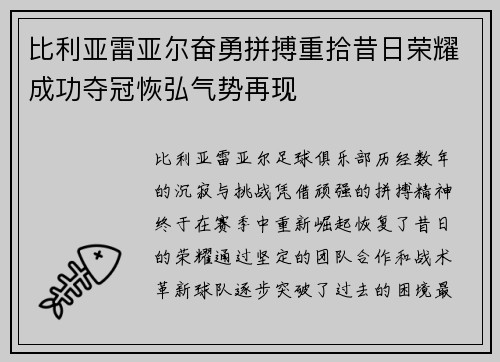 比利亚雷亚尔奋勇拼搏重拾昔日荣耀成功夺冠恢弘气势再现

比利亚雷亚尔足球俱乐部历经数年的沉寂与挑战凭借顽强的拼搏精神终于在赛季中重新崛起恢复了昔日的荣耀通过坚定的团队合作和战术革新球队逐步突破了过去的困境最